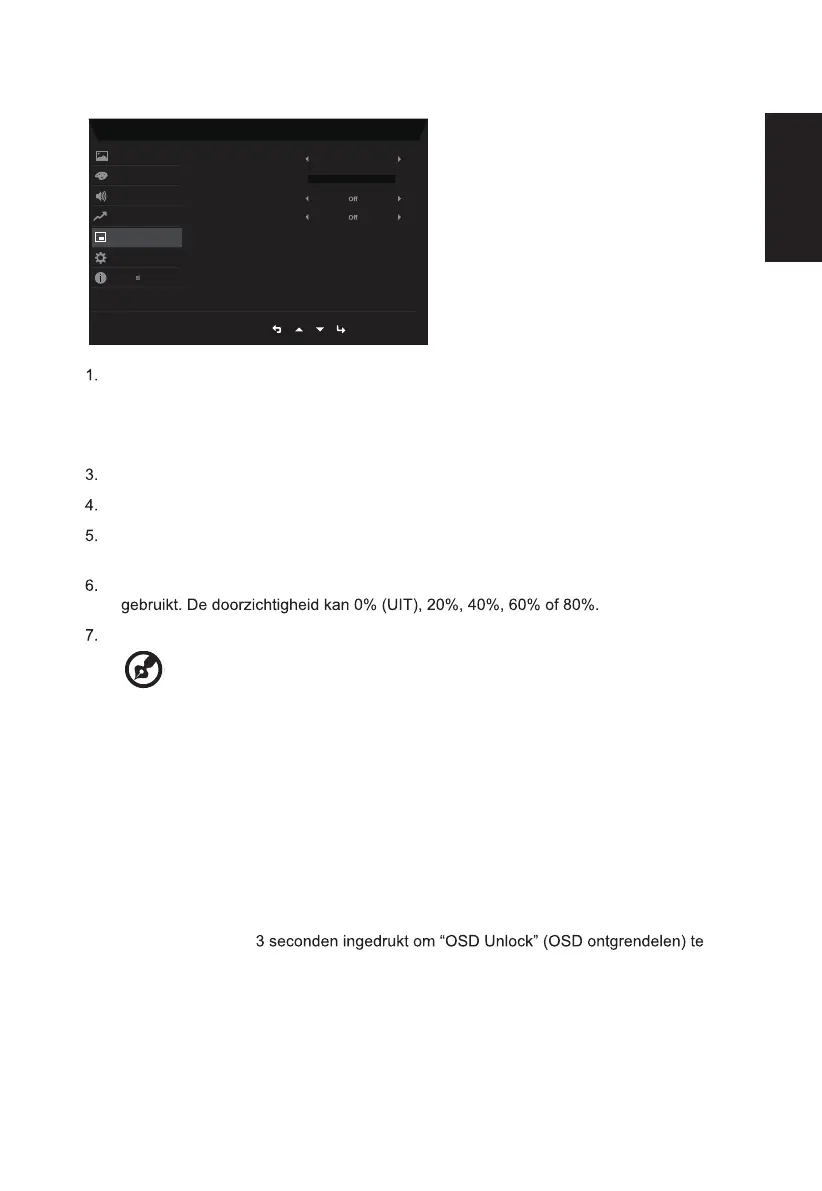 Off
Off

1.

3.
4.
5.
6.
gebruikt. De doorzichtigheid kan 0% (UIT), 20%, 40%, 60% of 80%.
7.

3 seconden ingedrukt om “OSD Unlock” (OSD ontgrendelen) te